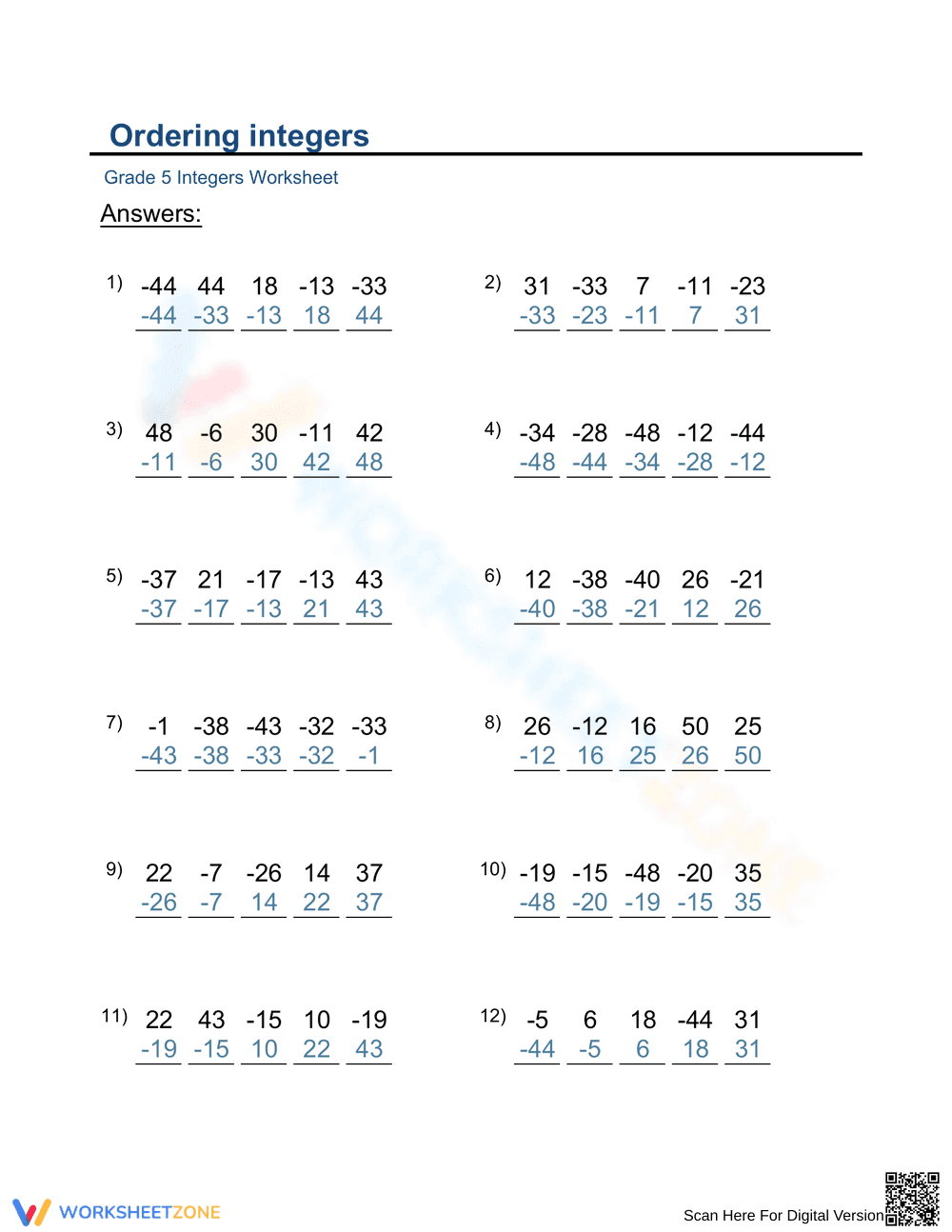 Ordering integers

Grade 5 Integers Worksheet

Answers:

1) -44 44 18 -13 -33
-44 -33 -13 18 44

2) 31 -33 7 -11 -23
-33 -23 -11 7 31

3) 48 -6 30 -11 42
-11 -6 30 42 48

4) -34 -28 -48 -12 -44
-48 -44 -34 -28 -12

5) -37 21 -17 -13 43
-37 -17 -13 21 43

6) 12 -38 -40 26 -21
-40 -38 -21 12 26

7) -1 -38 -43 -32 -33
-43 -38 -33 -32 -1

8) 26 -12 16 50 25
-12 16 25 26 50

9) 22 -7 -26 14 37
-26 -7 14 22 37

10) -19 -15 -48 -20 35
-48 -20 -19 -15 35

11) 22 43 -15 10 -19
-19 -15 10 22 43

12) -5 6 18 -44 31
-44 -5 6 18 31

WORKSHEETZONE

Scan Here For Digital Version